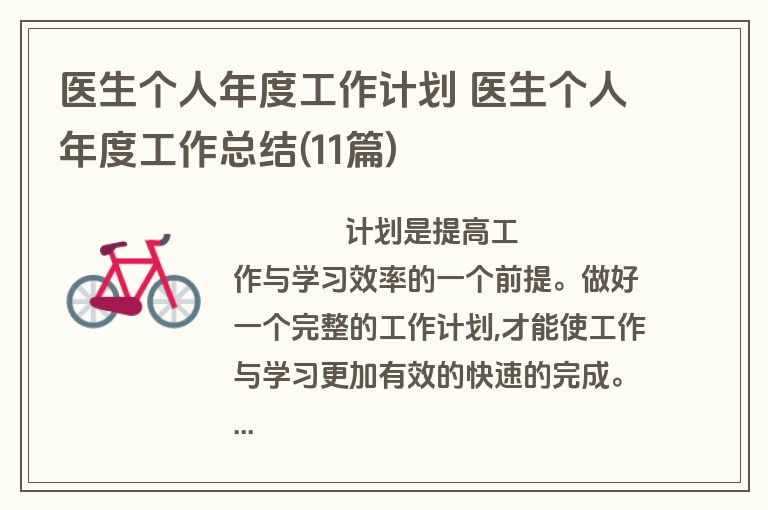 医生个人年度工作计划 医生个人年度工作总结(11篇)

计划是提高工作与学习效率的一个前提。做好一个完整的工作计划,才能使工作与学习更加有效的快速的完成。...